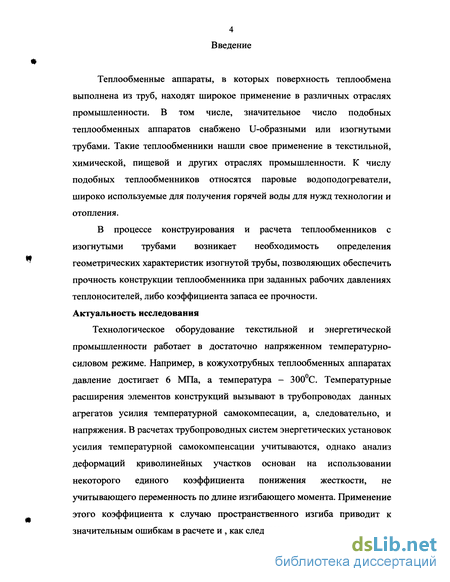 4

Введение

Теплообменные аппараты, в которых поверхность теплообмена выполнена из труб, находят широкое применение в различных отраслях промышленности. В том числе, значительное число подобных теплообменных аппаратов снабжено U-образными или изогнутыми трубами. Такие теплообменники нашли свое применение в текстильной, химической, пищевой и других отраслях промышленности. К числу подобных теплообменников относятся паровые водоподогреватели, широко используемые для получения горячей воды для нужд технологии и отопления.

В процессе конструирования и расчета теплообменников с изогнутыми трубами возникает необходимость определения геометрических характеристик изогнутой трубы, позволяющих обеспечить прочность конструкции теплообменника при заданных рабочих давлениях теплоносителей, либо коэффициента запаса ее прочности.

Актуальность исследования

Технологическое оборудование текстильной и энергетической промышленности работает в достаточно напряженном температурно-силовом режиме. Например, в кожухотрубных теплообменных аппаратах давление достигает 6 МПа, а температура – $300^0$С. Температурные расширения элементов конструкций вызывают в трубопроводах данных агрегатов усилия температурной самокомпесации, а, следовательно, и напряжения. В расчетах трубопроводных систем энергетических установок усилия температурной самокомпенсации учитываются, однако анализ деформаций криволинейных участков основан на использовании некоторого единого коэффициента понижения жесткости, не учитывающего переменность по длине изгибающего момента. Применение этого коэффициента к случаю пространственного изгиба приводит к значительным ошибкам в расчете и , как след

dsLib.net
библиотека диссертаций